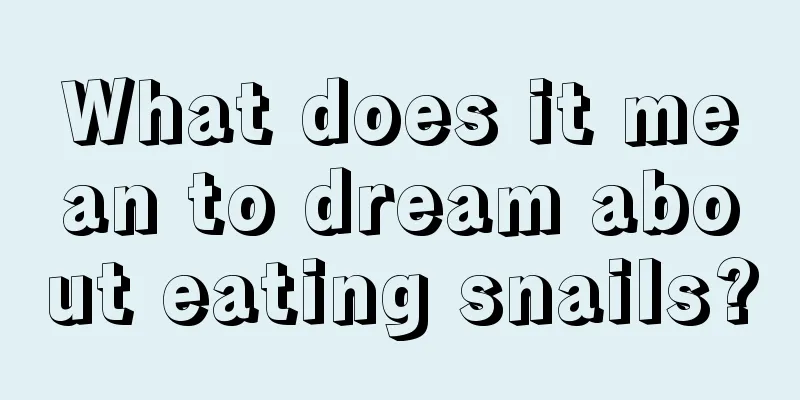 What does it mean to dream about eating snails?